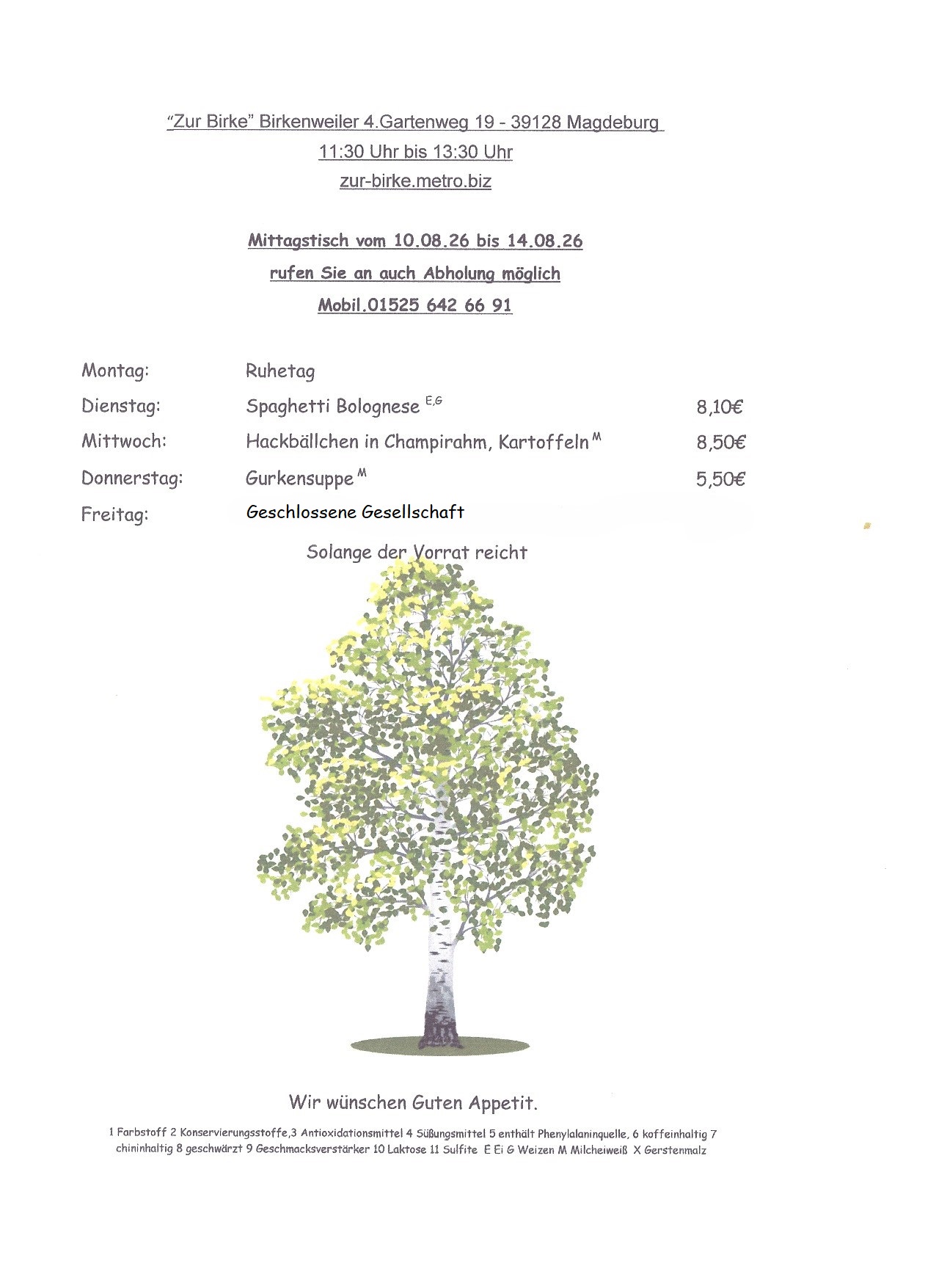 "Zur Birke" Birkenweiler 4.Gartenweg 19 - 39128 Magdeburg
11:30 Uhr bis 13:30 Uhr
zur-birke.metro.biz

Mittagstisch vom 10.08.26 bis 14.08.26
rufen Sie an auch Abholung möglich
Mobil.01525 642 66 91

| | | |
|---|---|---|
| Montag: | Ruhetag | |
| Dienstag: | Spaghetti Bolognese $^{E,G}$ | 8,10€ |
| Mittwoch: | Hackbällchen in Champirahm, Kartoffeln $^{M}$ | 8,50€ |
| Donnerstag: | Gurkensuppe $^{M}$ | 5,50€ |
| Freitag: | Geschlossene Gesellschaft | |

Solange der Vorrat reicht

Wir wünschen Guten Appetit.

1 Farbstoff 2 Konservierungsstoffe,3 Antioxidationsmittel 4 Süßungsmittel 5 enthält Phenylalaninquelle, 6 koffeinhaltig 7 chininhaltig 8 geschwärzt 9 Geschmacksverstärker 10 Laktose 11 Sulfite E Ei G Weizen M Milcheiweiß X Gerstenmalz